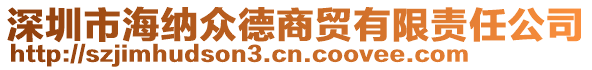 深圳市海纳众德商贸有限责任公司
http://szjimhudson3.cn.coovee.com